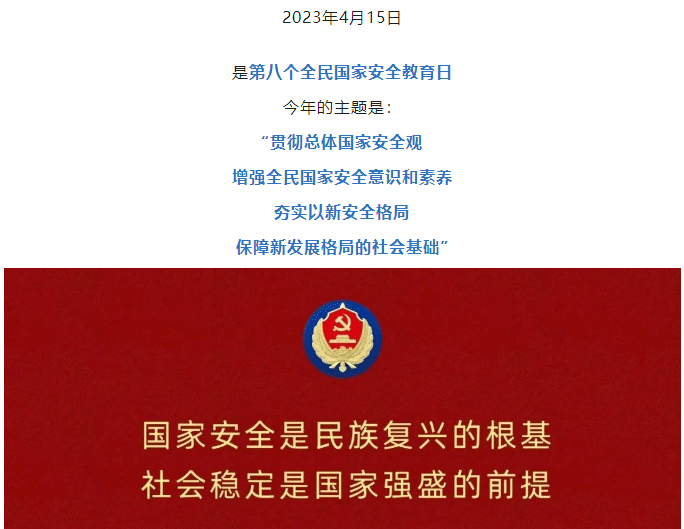 2023年4月15日

是第八个全民国家安全教育日

今年的主题是：

“贯彻总体国家安全观

增强全民国家安全意识和素养

夯实以新安全格局

保障新发展格局的社会基础”

国家安全是民族复兴的根基
社会稳定是国家强盛的前提